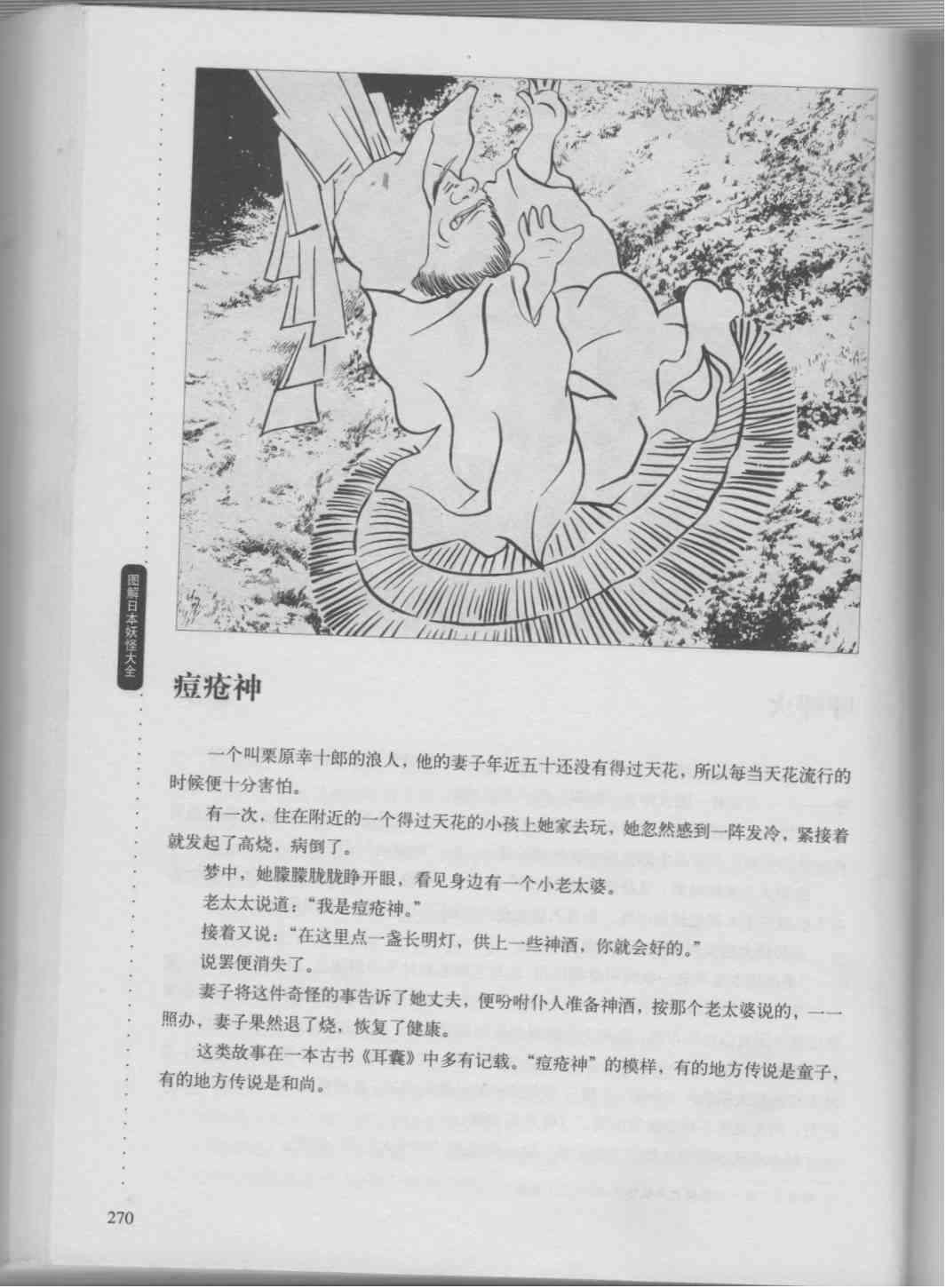 图解日本妖怪大全

痘疮神

一个叫栗原幸十郎的浪人，他的妻子年近五十还没有得过天花，所以每当天花流行的时候便十分害怕。

有一次，住在附近的一个得过天花的小孩上她家去玩，她忽然感到一阵发冷，紧接着就发起了高烧，病倒了。

梦中，她朦朦胧胧睁开眼，看见身边有一个小老太婆。

老太太说道：“我是痘疮神。”

接着又说：“在这里点一盏长明灯，供上一些神酒，你就会好的。”

说罢便消失了。

妻子将这件奇怪的事告诉了她丈夫，便吩咐仆人准备神酒，按那个老太婆说的，一一照办，妻子果然退了烧，恢复了健康。

这类故事在一本古书《耳囊》中多有记载。“痘疮神”的模样，有的地方传说是童子，有的地方传说是和尚。

270